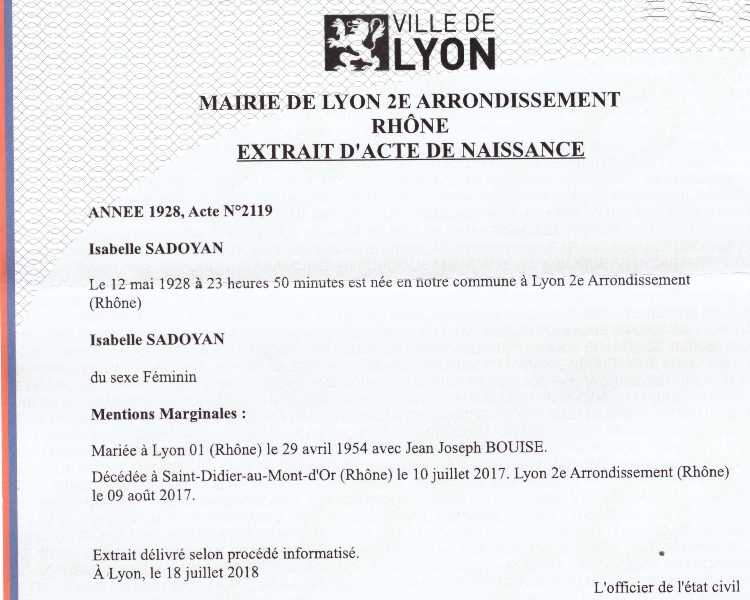 VILLE DE LYON

MAIRIE DE LYON 2E ARRONDISSEMENT
RHÔNE
EXTRAIT D'ACTE DE NAISSANCE

ANNEE 1928, Acte N°2119

Isabelle SADOYAN

Le 12 mai 1928 à 23 heures 50 minutes est née en notre commune à Lyon 2e Arrondissement (Rhône)

Isabelle SADOYAN

du sexe Féminin

Mentions Marginales :

Mariée à Lyon 01 (Rhône) le 29 avril 1954 avec Jean Joseph BOUISE.

Décédée à Saint-Didier-au-Mont-d'Or (Rhône) le 10 juillet 2017. Lyon 2e Arrondissement (Rhône) le 09 août 2017.

Extrait délivré selon procédé informatisé.
À Lyon, le 18 juillet 2018

L'officier de l'état civil